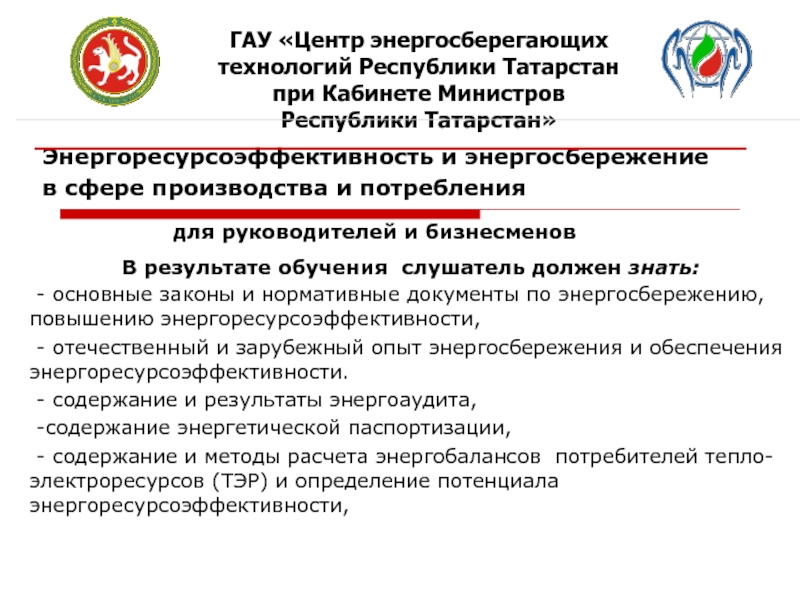 ГАУ «Центр энергосберегающих технологий Республики Татарстан при Кабинете Министров Республики Татарстан»

Энергоресурсоэффективность и энергосбережение в сфере производства и потребления

для руководителей и бизнесменов

В результате обучения слушатель должен знать:

- основные законы и нормативные документы по энергосбережению, повышению энергоресурсоэффективности,

- отечественный и зарубежный опыт энергосбережения и обеспечения энергоресурсоэффективности.

- содержание и результаты энергоаудита,

-содержание энергетической паспортизации,

- содержание и методы расчета энергобалансов потребителей тепло-электроресурсов (ТЭР) и определение потенциала энергоресурсоэффективности,